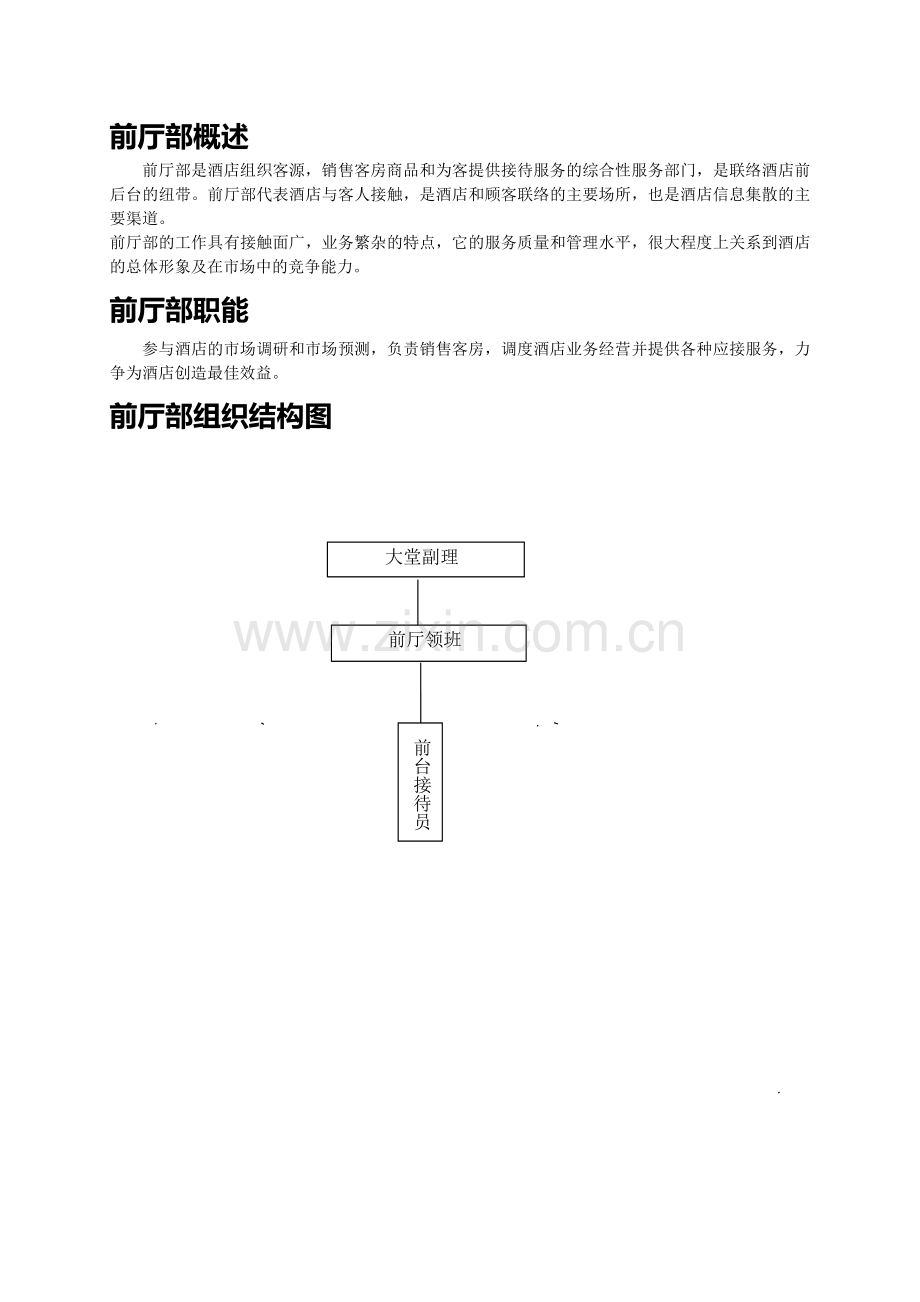 前厅部概述

前厅部是酒店组织客源，销售客房商品和为客提供接待服务的综合性服务部门，是联络酒店前后台的纽带。前厅部代表酒店与客人接触，是酒店和顾客联络的主要场所，也是酒店信息集散的主要渠道。

前厅部的工作具有接触面广，业务繁杂的特点，它的服务质量和管理水平，很大程度上关系到酒店的总体形象及在市场中的竞争能力。

前厅部职能

参与酒店的市场调研和市场预测，负责销售客房，调度酒店业务经营并提供各种应接服务，力争为酒店创造最佳效益。

前厅部组织结构图

大堂副理

前厅领班

前台接待员

www.zixin.com.cn